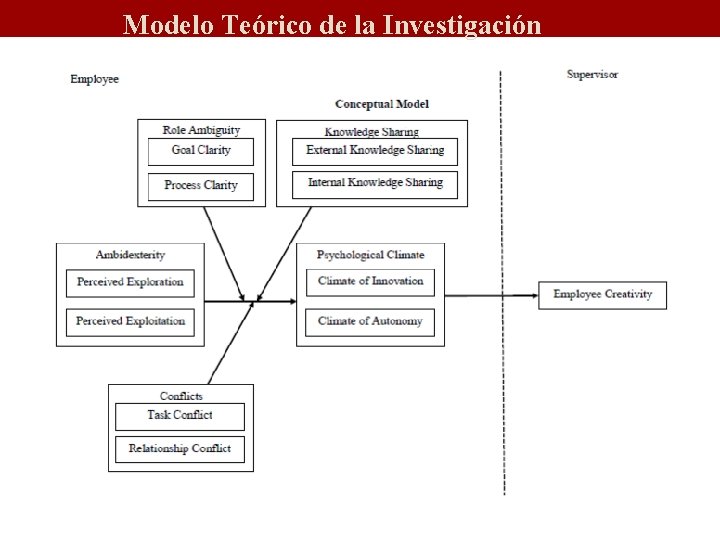 Modelo Teórico de la Investigación

Employee

Supervisor

Conceptual Model

Role Ambiguity
Goal Clarity
Process Clarity

Knowledge Sharing
External Knowledge Sharing
Internal Knowledge Sharing

Ambidexterity
Perceived Exploration
Perceived Exploitation

Psychological Climate
Climate of Innovation
Climate of Autonomy

Employee Creativity

Conflicts
Task Conflict
Relationship Conflict